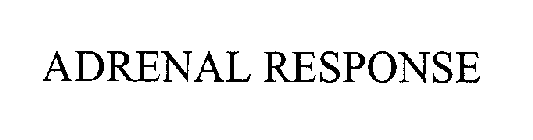 ADRENAL RESPONSE